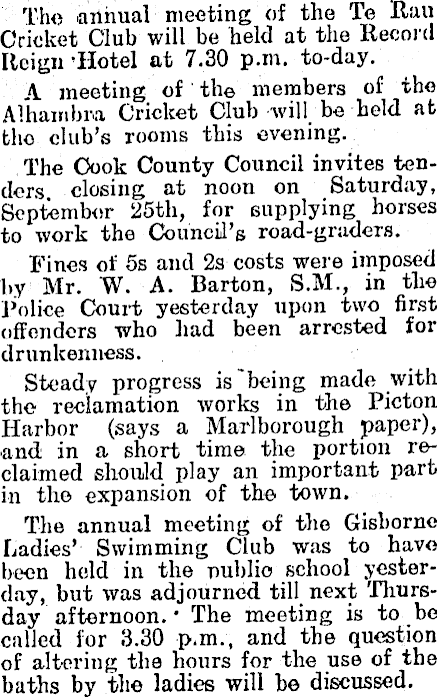 The annual meeting of the Te Rau Cricket Club will be held at the Record Reign Hotel at 7.30 p.m. to-day.

A meeting of the members of the Alhambra Cricket Club will be held at the club's rooms this evening.

The Cook County Council invites tenders, closing at noon on Saturday, September 25th, for supplying horses to work the Council's road-graders.

Fines of 5s and 2s costs were imposed by Mr. W. A. Barton, S.M., in the Police Court yesterday upon two first offenders who had been arrested for drunkenness.

Steady progress is being made with the reclamation works in the Picton Harbor (says a Marlborough paper), and in a short time the portion reclaimed should play an important part in the expansion of the town.

The annual meeting of the Gisborne Ladies' Swimming Club was to have been held in the public school yesterday, but was adjourned till next Thursday afternoon. The meeting is to be called for 3.30 p.m., and the question of altering the hours for the use of the baths by the ladies will be discussed.